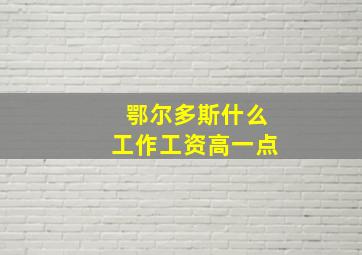 鄂尔多斯什么
工作工资高一点